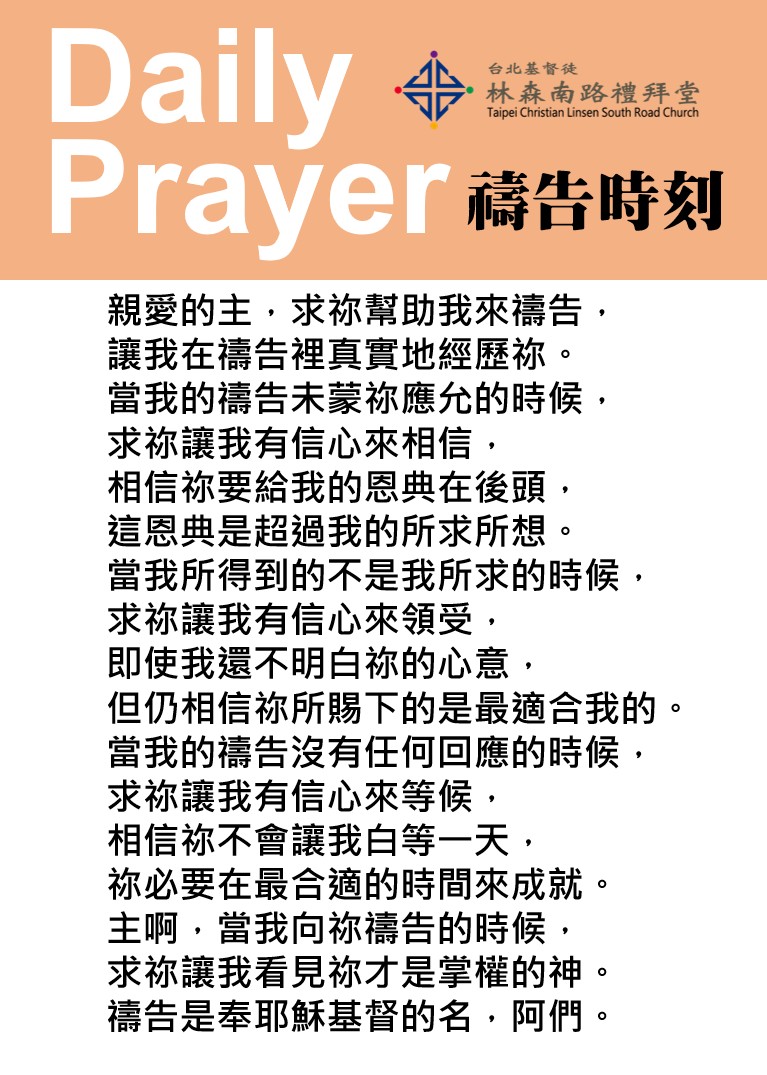 Daily Prayer

台北基督徒
林森南路禮拜堂
Taipei Christian Linsen South Road Church

禱告時刻

親愛的主，求祢幫助我來禱告，
讓我在禱告裡真實地經歷祢。
當我的禱告未蒙祢應允的時候，
求祢讓我有信心來相信，
相信祢要給我的恩典在後頭，
這恩典是超過我的所求所想。
當我所得到的不是我所求的時候，
求祢讓我有信心來領受，
即使我還不明白祢的心意，
但仍相信祢所賜下的是最適合我的。
當我的禱告沒有任何回應的時候，
求祢讓我有信心來等候，
相信祢不會讓我白等一天，
祢必要在最合適的時間來成就。
主啊，當我向祢禱告的時候，
求祢讓我看見祢才是掌權的神。
禱告是奉耶穌基督的名，阿們。